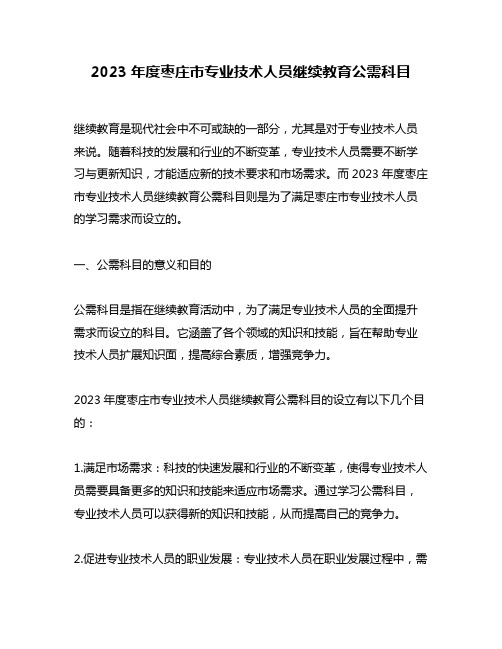 2023 年度枣庄市专业技术人员继续教育公需科目

继续教育是现代社会中不可或缺的一部分，尤其是对于专业技术人员来说。随着科技的发展和行业的不断变革，专业技术人员需要不断学习与更新知识，才能适应新的技术要求和市场需求。而 2023 年度枣庄市专业技术人员继续教育公需科目则是为了满足枣庄市专业技术人员的学习需求而设立的。

一、公需科目的意义和目的

公需科目是指在继续教育活动中，为了满足专业技术人员的全面提升需求而设立的科目。它涵盖了各个领域的知识和技能，旨在帮助专业技术人员扩展知识面，提高综合素质，增强竞争力。

2023 年度枣庄市专业技术人员继续教育公需科目的设立有以下几个目的：

1.满足市场需求：科技的快速发展和行业的不断变革，使得专业技术人员需要具备更多的知识和技能来适应市场需求。通过学习公需科目，专业技术人员可以获得新的知识和技能，从而提高自己的竞争力。

2.促进专业技术人员的职业发展：专业技术人员在职业发展过程中，需